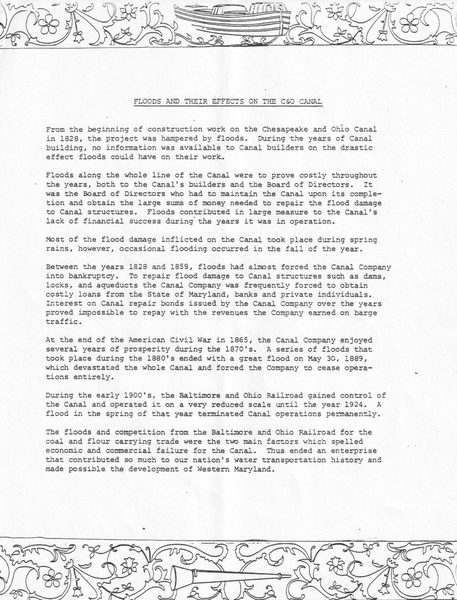 FLOODS AND THEIR EFFECTS ON THE C&O CANAL

From the beginning of construction work on the Chesapeake and Ohio Canal in 1828, the project was hampered by floods. During the years of Canal building, no information was available to Canal builders on the drastic effect floods could have on their work.

Floods along the whole line of the Canal were to prove costly throughout the years, both to the Canal's builders and the Board of Directors. It was the Board of Directors who had to maintain the Canal upon its completion and obtain the large sums of money needed to repair the flood damage to Canal structures. Floods contributed in large measure to the Canal's lack of financial success during the years it was in operation.

Most of the flood damage inflicted on the Canal took place during spring rains, however, occasional flooding occurred in the fall of the year.

Between the years 1828 and 1859, floods had almost forced the Canal Company into bankruptcy. To repair flood damage to Canal structures such as dams, locks, and aqueducts the Canal Company was frequently forced to obtain costly loans from the State of Maryland, banks and private individuals. Interest on Canal repair bonds issued by the Canal Company over the years proved impossible to repay with the revenues the Company earned on barge traffic.

At the end of the American Civil War in 1865, the Canal Company enjoyed several years of prosperity during the 1870's. A series of floods that took place during the 1880's ended with a great flood on May 30, 1889, which devastated the whole Canal and forced the Company to cease operations entirely.

During the early 1900's, the Baltimore and Ohio Railroad gained control of the Canal and operated it on a very reduced scale until the year 1924. A flood in the spring of that year terminated Canal operations permanently.

The floods and competition from the Baltimore and Ohio Railroad for the coal and flour carrying trade were the two main factors which spelled economic and commercial failure for the Canal. Thus ended an enterprise that contributed so much to our nation's water transportation history and made possible the development of Western Maryland.